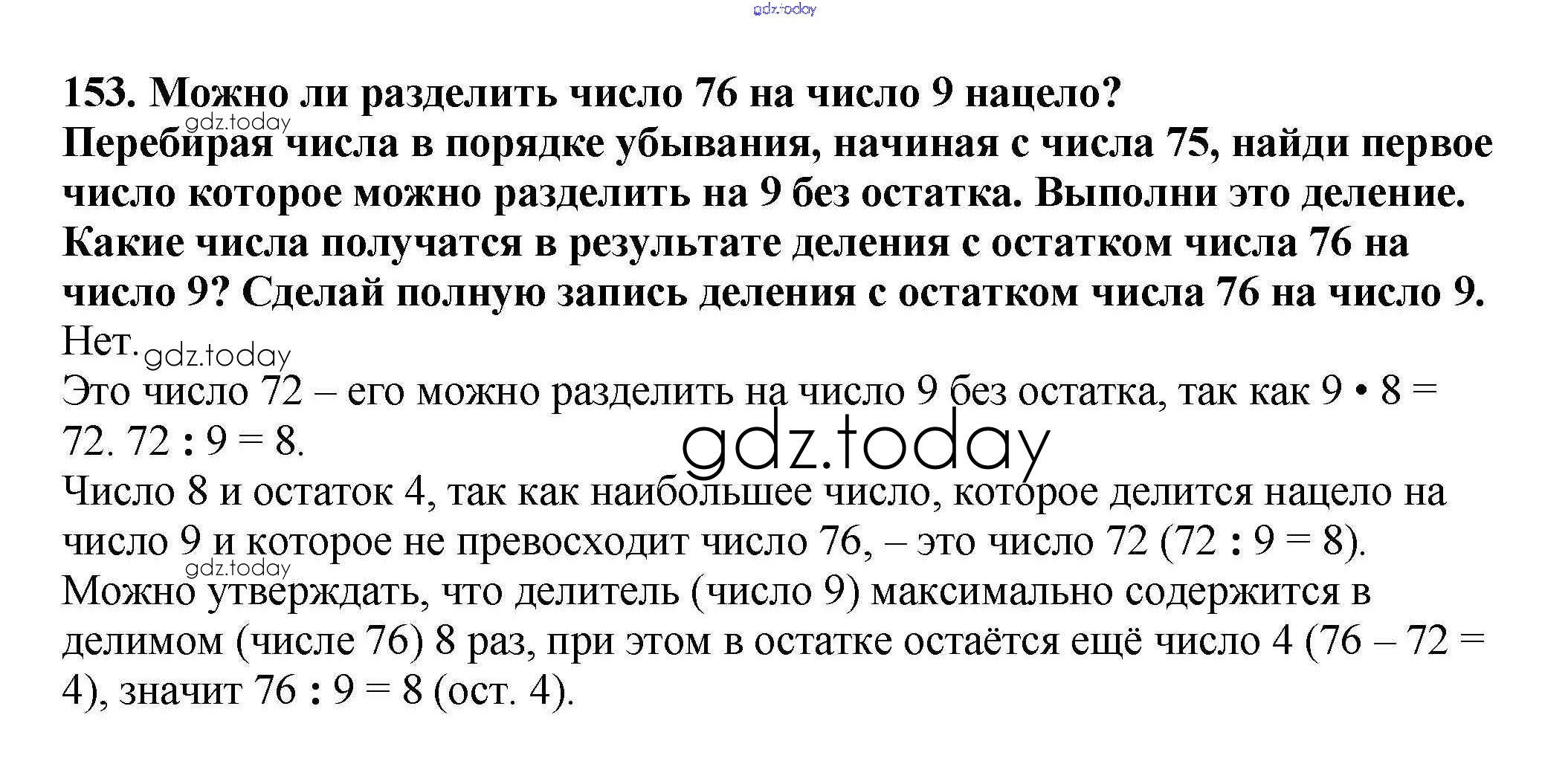 153. Можно ли разделить число 76 на число 9 нацело? Перебирая числа в порядке убывания, начиная с числа 75, найди первое число которое можно разделить на 9 без остатка. Выполни это деление. Какие числа получатся в результате деления с остатком числа 76 на число 9? Сделай полную запись деления с остатком числа 76 на число 9.

Нет.

Это число 72 – его можно разделить на число 9 без остатка, так как 9 • 8 = 72. 72 : 9 = 8.

Число 8 и остаток 4, так как наибольшее число, которое делится нацело на число 9 и которое не превосходит число 76, – это число 72 (72 : 9 = 8).

Можно утверждать, что делитель (число 9) максимально содержится в делимом (числе 76) 8 раз, при этом в остатке остаётся ещё число 4 (76 – 72 = 4), значит 76 : 9 = 8 (ост. 4).

gdz.today